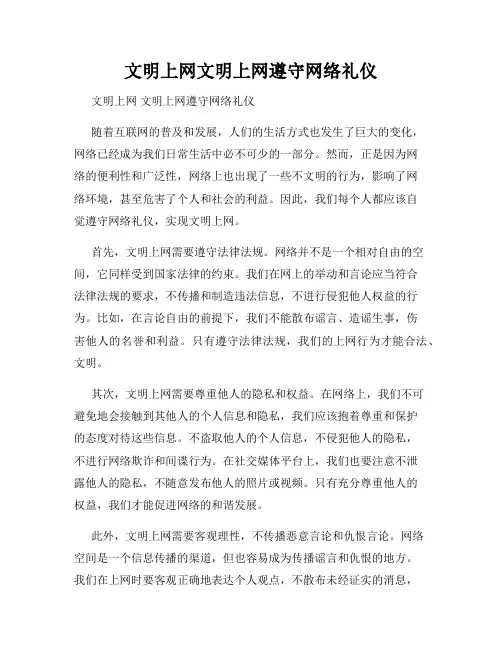 文明上网文明上网遵守网络礼仪

文明上网 文明上网遵守网络礼仪

随着互联网的普及和发展，人们的生活方式也发生了巨大的变化，网络已经成为我们日常生活中必不可少的一部分。然而，正是因为网络的便利性和广泛性，网络上也出现了一些不文明的行为，影响了网络环境，甚至危害了个人和社会的利益。因此，我们每个人都应该自觉遵守网络礼仪，实现文明上网。

首先，文明上网需要遵守法律法规。网络并不是一个相对自由的空间，它同样受到国家法律的约束。我们在网上的举动和言论应当符合法律法规的要求，不传播和制造违法信息，不进行侵犯他人权益的行为。比如，在言论自由的前提下，我们不能散布谣言、造谣生事，伤害他人的名誉和利益。只有遵守法律法规，我们的上网行为才能合法、文明。

其次，文明上网需要尊重他人的隐私和权益。在网络上，我们不可避免地会接触到其他人的个人信息和隐私，我们应该抱着尊重和保护的态度对待这些信息。不盗取他人的个人信息，不侵犯他人的隐私，不进行网络欺诈和间谍行为。在社交媒体平台上，我们也要注意不泄露他人的隐私，不随意发布他人的照片或视频。只有充分尊重他人的权益，我们才能促进网络的和谐发展。

此外，文明上网需要客观理性，不传播恶意言论和仇恨言论。网络空间是一个信息传播的渠道，但也容易成为传播谣言和仇恨的地方。我们在上网时要客观正确地表达个人观点，不散布未经证实的消息，